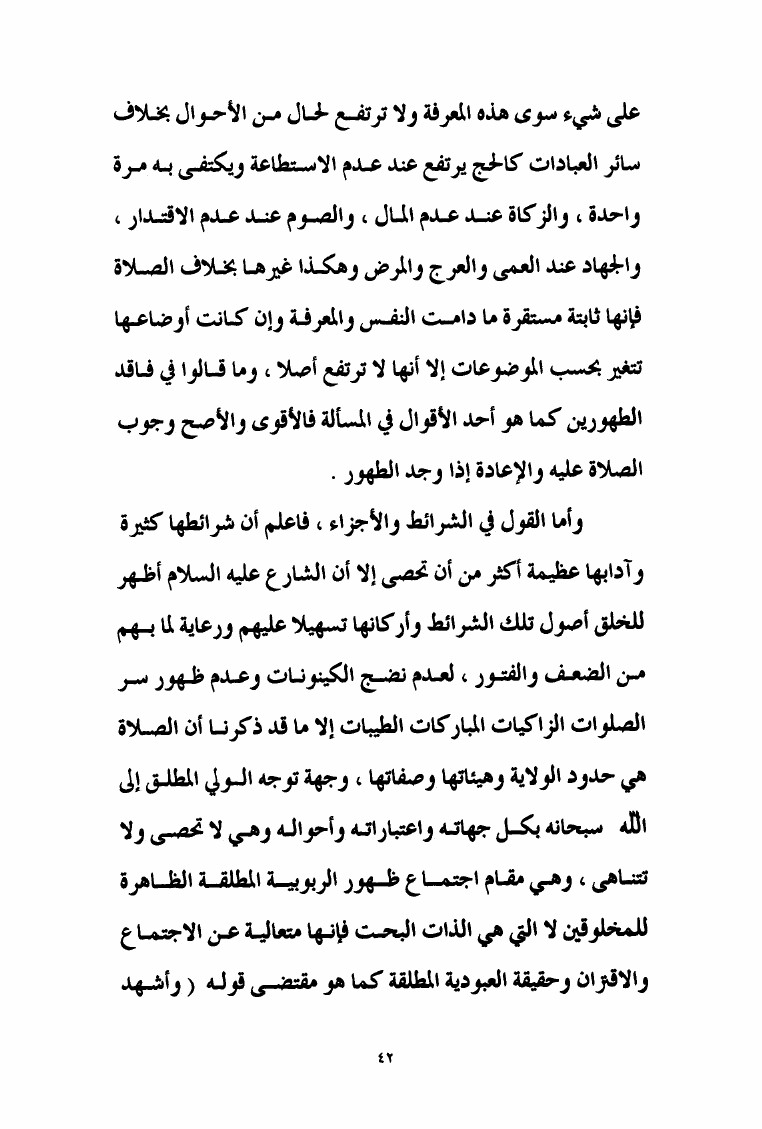 على شيء سوى هذه المعرفة ولا ترتفع لحال من الأحوال بخلاف سائر العبادات كالحج يرتفع عند عدم الاستطاعة ويكتفى به مرة واحدة ، والزكاة عند عدم المال ، والصوم عند عدم الاقتدار ، والجهاد عند العمى والعرج والمرض وهكذا غيرها بخلاف الصلاة فإنها ثابتة مستقرة ما دامت النفس والمعرفة وإن كانت أوضاعها تتغير بحسب الموضوعات إلا أنها لا ترتفع أصلا ، وما قالوا في فاقد الطهورين كما هو أحد الأقوال في المسألة فالأقوى والأصح وجوب الصلاة عليه والإعادة إذا وجد الطهور .

وأما القول في الشرائط والأجزاء ، فاعلم أن شرائطها كثيرة وآدابها عظيمة أكثر من أن تحصى إلا أن الشارع عليه السلام أظهر للخلق أصول تلك الشرائط وأركانها تسهيلا عليهم ورعاية لما بهم من الضعف والفتور ، لعدم نضج الكينونات وعدم ظهور سر الصلوات الزاكيات المباركات الطيبات إلا ما قد ذكرنا أن الصلاة هي حدود الولاية وهيئاتها وصفاتها ، وجهة توجه الولي المطلق إلى الله سبحانه بكل جهاته واعتباراته وأحواله وهي لا تحصى ولا تتناهى ، وهي مقام اجتماع ظهور الربوبية المطلقة الظاهرة للمخلوقين لا التي هي الذات البحت فإنها متعالية عن الاجتماع والاقتران وحقيقة العبودية المطلقة كما هو مقتضى قوله ( وأشهد

٤٢